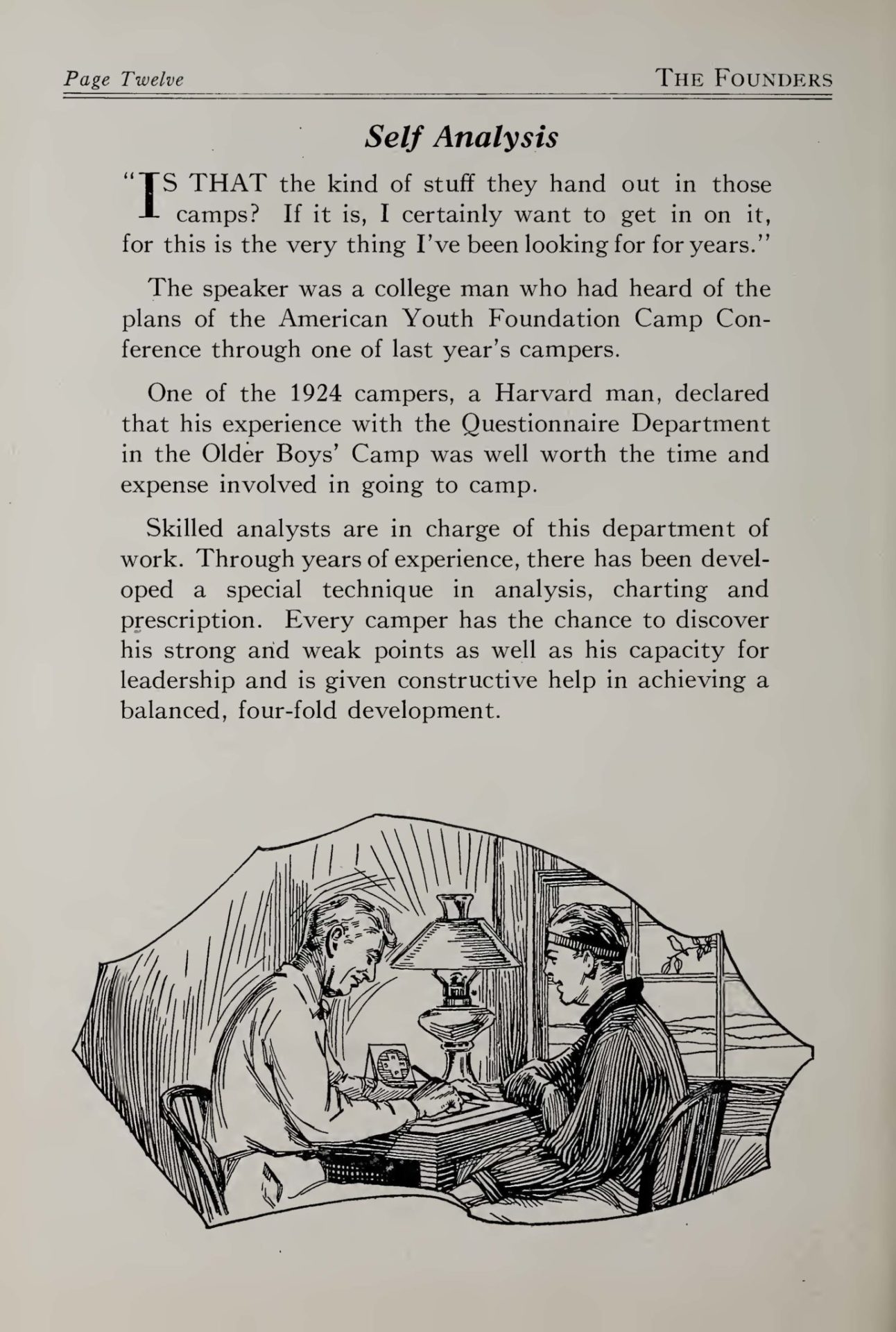 Page Twelve

THE FOUNDERS

Self Analysis

"IS THAT the kind of stuff they hand out in those camps? If it is, I certainly want to get in on it, for this is the very thing I've been looking for for years."

The speaker was a college man who had heard of the plans of the American Youth Foundation Camp Conference through one of last year's campers.

One of the 1924 campers, a Harvard man, declared that his experience with the Questionnaire Department in the Older Boys' Camp was well worth the time and expense involved in going to camp.

Skilled analysts are in charge of this department of work. Through years of experience, there has been developed a special technique in analysis, charting and prescription. Every camper has the chance to discover his strong and weak points as well as his capacity for leadership and is given constructive help in achieving a balanced, four-fold development.